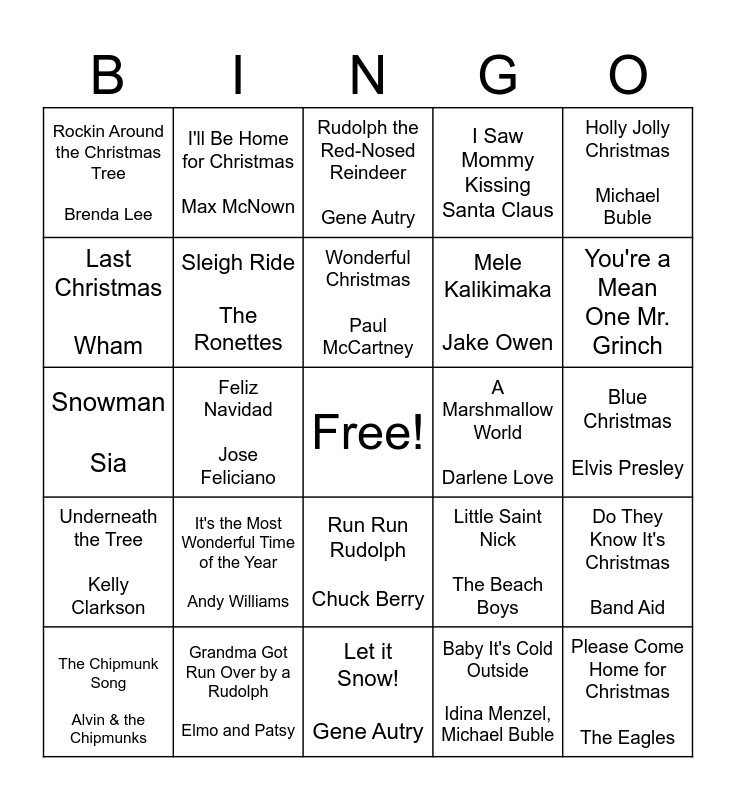 | B | I | N | G | O |
|---|---|---|---|---|
| Rockin Around the Christmas Tree Brenda Lee | I'll Be Home for Christmas Max McNown | Rudolph the Red-Nosed Reindeer Gene Autry | I Saw Mommy Kissing Santa Claus | Holly Jolly Christmas Michael Buble |
| Last Christmas Wham | Sleigh Ride The Ronettes | Wonderful Christmas Paul McCartney | Mele Kalikimaka Jake Owen | You're a Mean One Mr. Grinch |
| Snowman Sia | Feliz Navidad Jose Feliciano | Free! | A Marshmallow World Darlene Love | Blue Christmas Elvis Presley |
| Underneath the Tree Kelly Clarkson | It's the Most Wonderful Time of the Year Andy Williams | Run Run Rudolph Chuck Berry | Little Saint Nick The Beach Boys | Do They Know It's Christmas Band Aid |
| The Chipmunk Song Alvin & the Chipmunks | Grandma Got Run Over by a Rudolph Elmo and Patsy | Let it Snow! Gene Autry | Baby It's Cold Outside Idina Menzel, Michael Buble | Please Come Home for Christmas The Eagles |